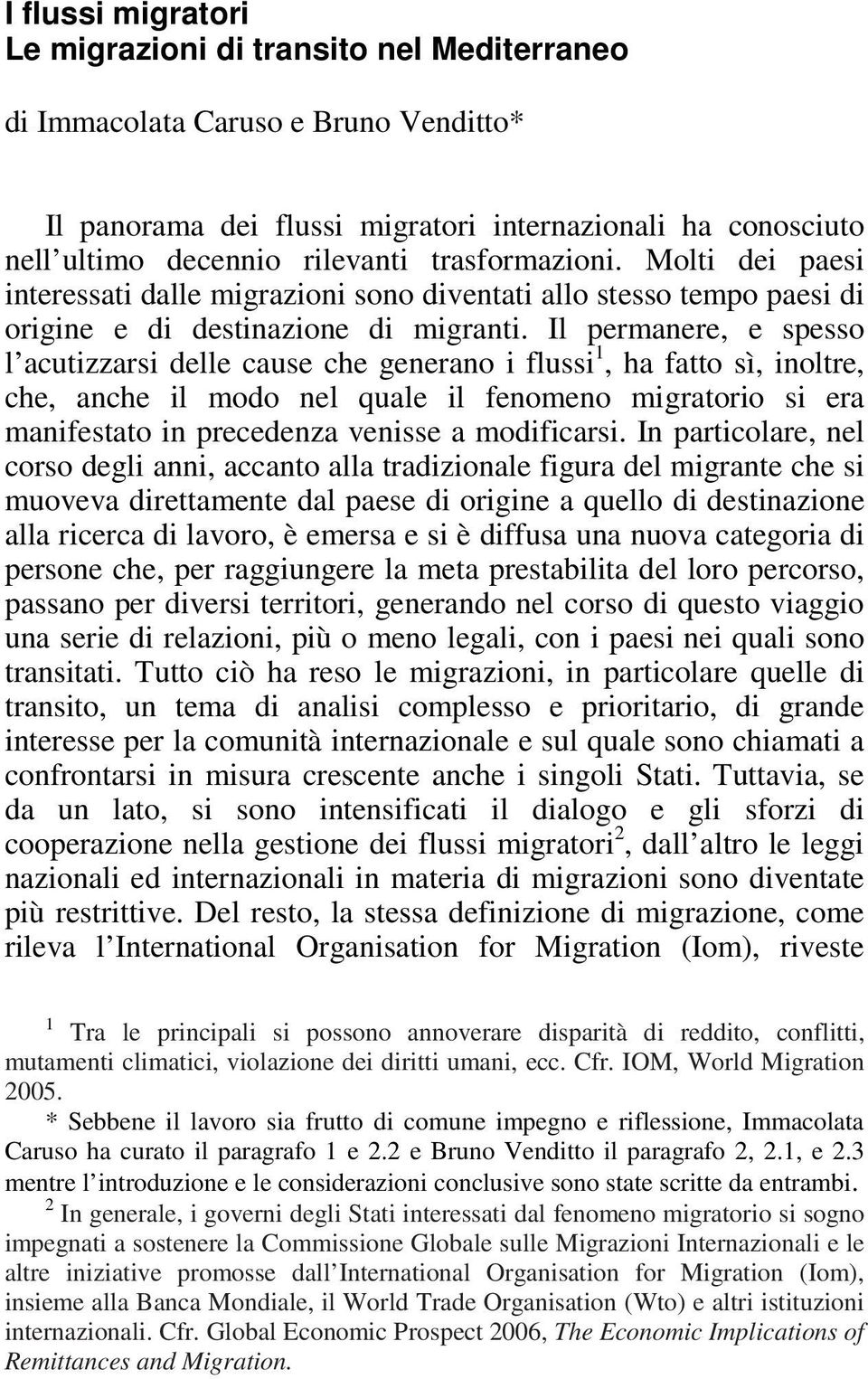 I flussi migratori
Le migrazioni di transito nel Mediterraneo

di Immacolata Caruso e Bruno Venditto*

Il panorama dei flussi migratori internazionali ha conosciuto nell ultimo decennio rilevanti trasformazioni. Molti dei paesi interessati dalle migrazioni sono diventati allo stesso tempo paesi di origine e di destinazione di migranti. Il permanere, e spesso l acutizzarsi delle cause che generano i flussi$^1$, ha fatto sì, inoltre, che, anche il modo nel quale il fenomeno migratorio si era manifestato in precedenza venisse a modificarsi. In particolare, nel corso degli anni, accanto alla tradizionale figura del migrante che si muoveva direttamente dal paese di origine a quello di destinazione alla ricerca di lavoro, è emersa e si è diffusa una nuova categoria di persone che, per raggiungere la meta prestabilita del loro percorso, passano per diversi territori, generando nel corso di questo viaggio una serie di relazioni, più o meno legali, con i paesi nei quali sono transitati. Tutto ciò ha reso le migrazioni, in particolare quelle di transito, un tema di analisi complesso e prioritario, di grande interesse per la comunità internazionale e sul quale sono chiamati a confrontarsi in misura crescente anche i singoli Stati. Tuttavia, se da un lato, si sono intensificati il dialogo e gli sforzi di cooperazione nella gestione dei flussi migratori$^2$, dall altro le leggi nazionali ed internazionali in materia di migrazioni sono diventate più restrittive. Del resto, la stessa definizione di migrazione, come rileva l International Organisation for Migration (Iom), riveste

$^1$ Tra le principali si possono annoverare disparità di reddito, conflitti, mutamenti climatici, violazione dei diritti umani, ecc. Cfr. IOM, World Migration 2005.
* Sebbene il lavoro sia frutto di comune impegno e riflessione, Immacolata Caruso ha curato il paragrafo 1 e 2.2 e Bruno Venditto il paragrafo 2, 2.1, e 2.3 mentre l introduzione e le considerazioni conclusive sono state scritte da entrambi.
$^2$ In generale, i governi degli Stati interessati dal fenomeno migratorio si sogno impegnati a sostenere la Commissione Globale sulle Migrazioni Internazionali e le altre iniziative promosse dall International Organisation for Migration (Iom), insieme alla Banca Mondiale, il World Trade Organisation (Wto) e altri istituzioni internazionali. Cfr. Global Economic Prospect 2006, The Economic Implications of Remittances and Migration.